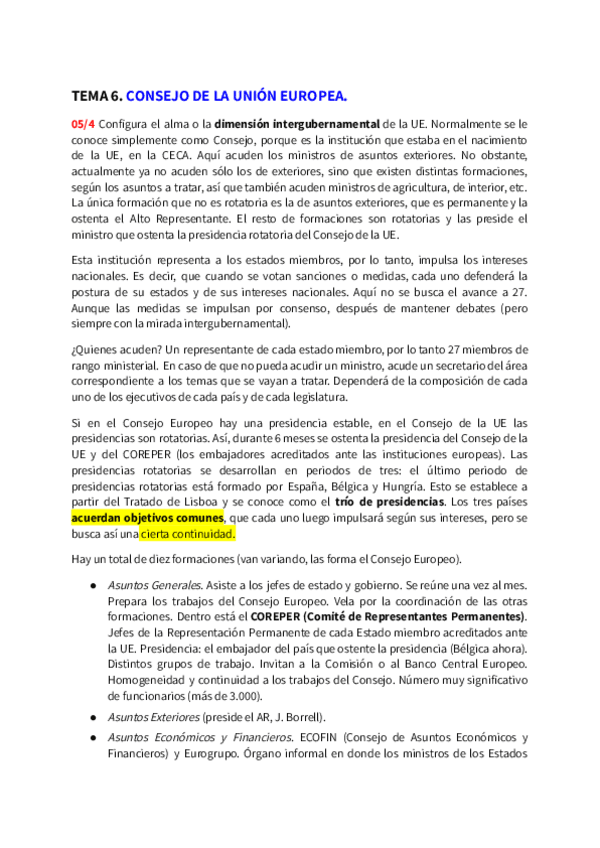 TEMA 6. CONSEJO DE LA UNIÓN EUROPEA.

05/4 Configura el alma o la dimensión intergubernamental de la UE. Normalmente se le conoce simplemente como Consejo, porque es la institución que estaba en el nacimiento de la UE, en la CECA. Aquí acuden los ministros de asuntos exteriores. No obstante, actualmente ya no acuden sólo los de exteriores, sino que existen distintas formaciones, según los asuntos a tratar, así que también acuden ministros de agricultura, de interior, etc. La única formación que no es rotatoria es la de asuntos exteriores, que es permanente y la ostenta el Alto Representante. El resto de formaciones son rotatorias y las preside el ministro que ostenta la presidencia rotatoria del Consejo de la UE.

Esta institución representa a los estados miembros, por lo tanto, impulsa los intereses nacionales. Es decir, que cuando se votan sanciones o medidas, cada uno defenderá la postura de su estados y de sus intereses nacionales. Aquí no se busca el avance a 27. Aunque las medidas se impulsan por consenso, después de mantener debates (pero siempre con la mirada intergubernamental).

¿Quienes acuden? Un representante de cada estado miembro, por lo tanto 27 miembros de rango ministerial. En caso de que no pueda acudir un ministro, acude un secretario del área correspondiente a los temas que se vayan a tratar. Dependerá de la composición de cada uno de los ejecutivos de cada país y de cada legislatura.

Si en el Consejo Europeo hay una presidencia estable, en el Consejo de la UE las presidencias son rotatorias. Así, durante 6 meses se ostenta la presidencia del Consejo de la UE y del COREPER (los embajadores acreditados ante las instituciones europeas). Las presidencias rotatorias se desarrollan en periodos de tres: el último periodo de presidencias rotatorias está formado por España, Bélgica y Hungría. Esto se establece a partir del Tratado de Lisboa y se conoce como el trío de presidencias. Los tres países acuerdan objetivos comunes, que cada uno luego impulsará según sus intereses, pero se busca así una cierta continuidad.

Hay un total de diez formaciones (van variando, las forma el Consejo Europeo).

● Asuntos Generales. Asiste a los jefes de estado y gobierno. Se reúne una vez al mes. Prepara los trabajos del Consejo Europeo. Vela por la coordinación de las otras formaciones. Dentro está el COREPER (Comité de Representantes Permanentes). Jefes de la Representación Permanente de cada Estado miembro acreditados ante la UE. Presidencia: el embajador del país que ostente la presidencia (Bélgica ahora). Distintos grupos de trabajo. Invitan a la Comisión o al Banco Central Europeo. Homogeneidad y continuidad a los trabajos del Consejo. Número muy significativo de funcionarios (más de 3.000).

● Asuntos Exteriores (preside el AR, J. Borrell).

● Asuntos Económicos y Financieros. ECOFIN (Consejo de Asuntos Económicos y Financieros) y Eurogrupo. Órgano informal en donde los ministros de los Estados